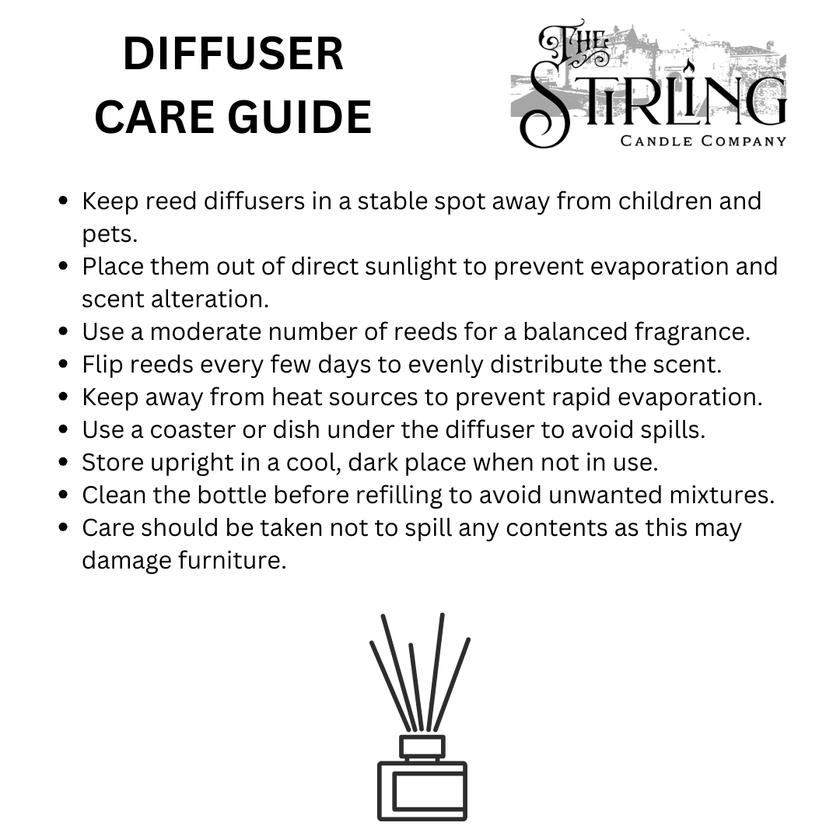 DIFFUSER
CARE GUIDE

THE
STIRLING
CANDLE COMPANY

• Keep reed diffusers in a stable spot away from children and pets.
• Place them out of direct sunlight to prevent evaporation and scent alteration.
• Use a moderate number of reeds for a balanced fragrance.
• Flip reeds every few days to evenly distribute the scent.
• Keep away from heat sources to prevent rapid evaporation.
• Use a coaster or dish under the diffuser to avoid spills.
• Store upright in a cool, dark place when not in use.
• Clean the bottle before refilling to avoid unwanted mixtures.
• Care should be taken not to spill any contents as this may damage furniture.